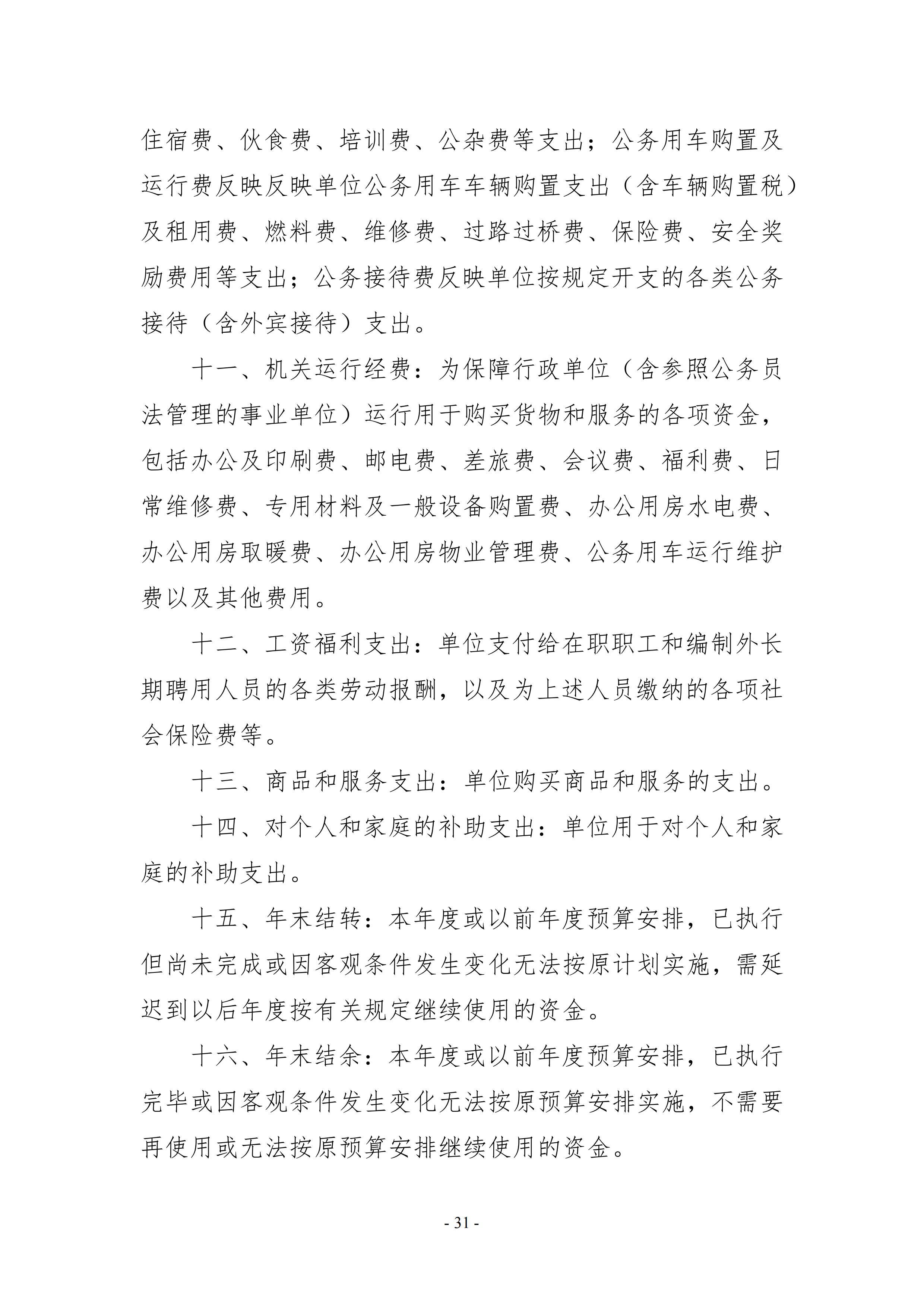 住宿费、伙食费、培训费、公杂费等支出；公务用车购置及运行费反映反映单位公务用车车辆购置支出（含车辆购置税）及租用费、燃料费、维修费、过路过桥费、保险费、安全奖励费用等支出；公务接待费反映单位按规定开支的各类公务接待（含外宾接待）支出。

十一、机关运行经费：为保障行政单位（含参照公务员法管理的事业单位）运行用于购买货物和服务的各项资金，包括办公及印刷费、邮电费、差旅费、会议费、福利费、日常维修费、专用材料及一般设备购置费、办公用房水电费、办公用房取暖费、办公用房物业管理费、公务用车运行维护费以及其他费用。

十二、工资福利支出：单位支付给在职职工和编制外长期聘用人员的各类劳动报酬，以及为上述人员缴纳的各项社会保险费等。

十三、商品和服务支出：单位购买商品和服务的支出。

十四、对个人和家庭的补助支出：单位用于对个人和家庭的补助支出。

十五、年末结转：本年度或以前年度预算安排，已执行但尚未完成或因客观条件发生变化无法按原计划实施，需延迟到以后年度按有关规定继续使用的资金。

十六、年末结余：本年度或以前年度预算安排，已执行完毕或因客观条件发生变化无法按原预算安排实施，不需要再使用或无法按原预算安排继续使用的资金。

- 31 -